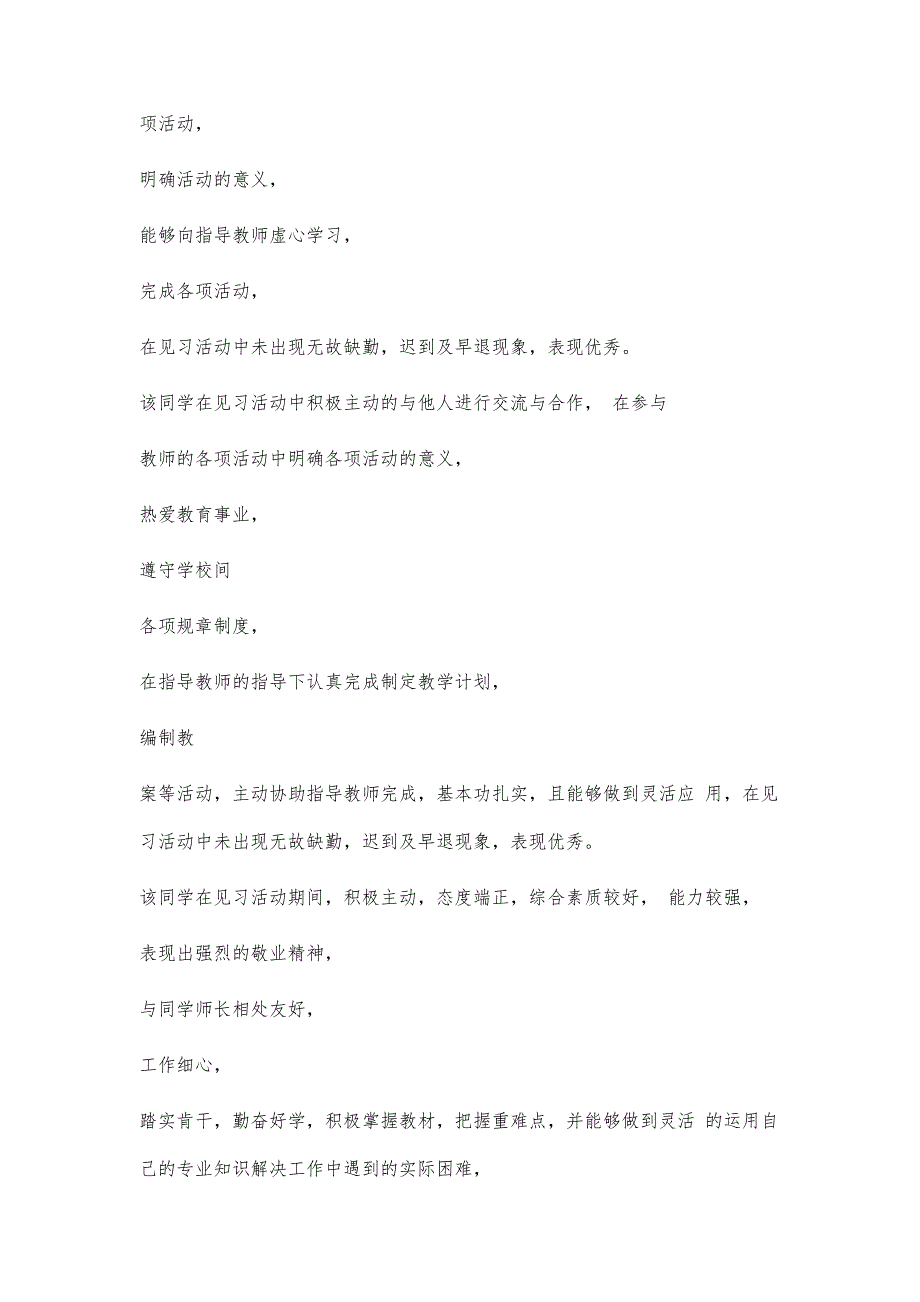 项活动，

明确活动的意义，

能够向指导教师虚心学习，

完成各项活动，

在见习活动中未出现无故缺勤，迟到及早退现象，表现优秀。

该同学在见习活动中积极主动的与他人进行交流与合作， 在参与

教师的各项活动中明确各项活动的意义，

热爱教育事业，

遵守学校间

各项规章制度，

在指导教师的指导下认真完成制定教学计划，

编制教

案等活动，主动协助指导教师完成，基本功扎实，且能够做到灵活应 用，在见习活动中未出现无故缺勤，迟到及早退现象，表现优秀。

该同学在见习活动期间，积极主动，态度端正，综合素质较好， 能力较强，

表现出强烈的敬业精神，

与同学师长相处友好，

工作细心，

踏实肯干，勤奋好学，积极掌握教材，把握重难点，并能够做到灵活 的运用自己的专业知识解决工作中遇到的实际困难，